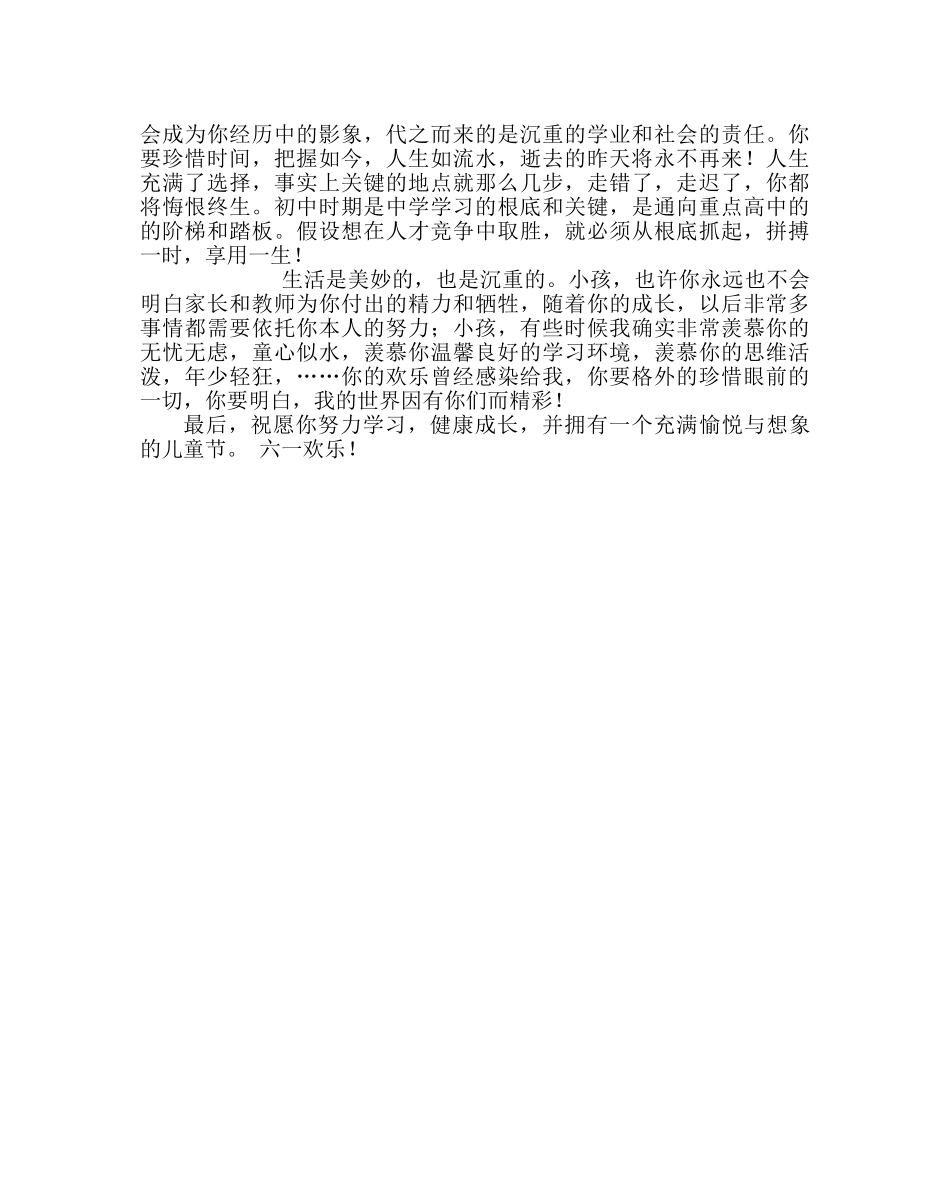 会成为你经历中的影象，代之而来的是沉重的学业和社会的责任。你要珍惜时间，把握如今，人生如流水，逝去的昨天将永不再来！人生充满了选择，事实上关键的地点就那么几步，走错了，走迟了，你都将悔恨终生。初中时期是中学学习的根底和关键，是通向重点高中的的阶梯和踏板。假设想在人才竞争中取胜，就必须从根底抓起，拼搏一时，享用一生！

生活是美妙的，也是沉重的。小孩，也许你永远也不会明白家长和教师为你付出的精力和牺牲，随着你的成长，以后非常多事情都需要依托你本人的努力；小孩，有些时候我确实非常羡慕你的无忧无虑，童心似水，羡慕你温馨良好的学习环境，羡慕你的思维活泼，年少轻狂，……你的欢乐曾经感染给我，你要格外的珍惜眼前的一切，你要明白，我的世界因有你们而精彩！

最后，祝愿你努力学习，健康成长，并拥有一个充满愉悦与想象的儿童节。 六一欢乐！